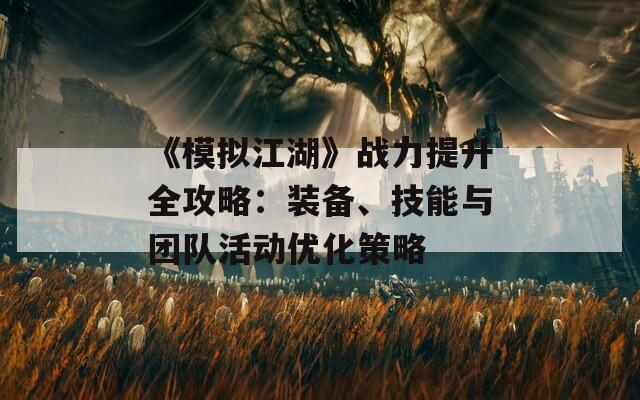 《模拟江湖》战力提升全攻略：装备、技能与团队活动优化策略